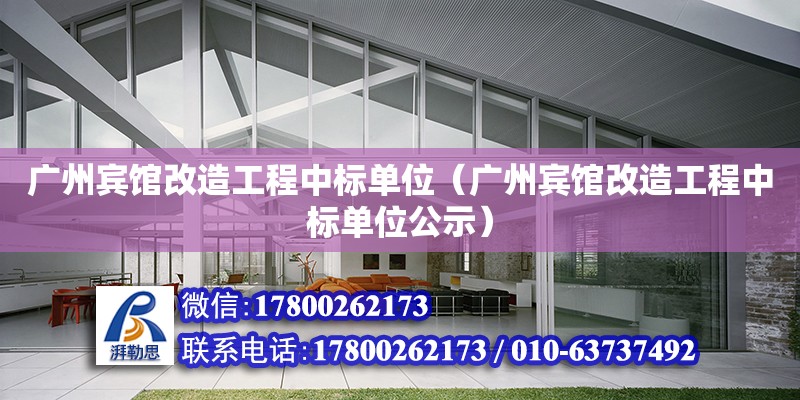 广州宾馆改造工程中标单位（广州宾馆改造工程中标单位公示）

湃勒思

微信:17800262173

联系电话:17800262173 / 010-63737492